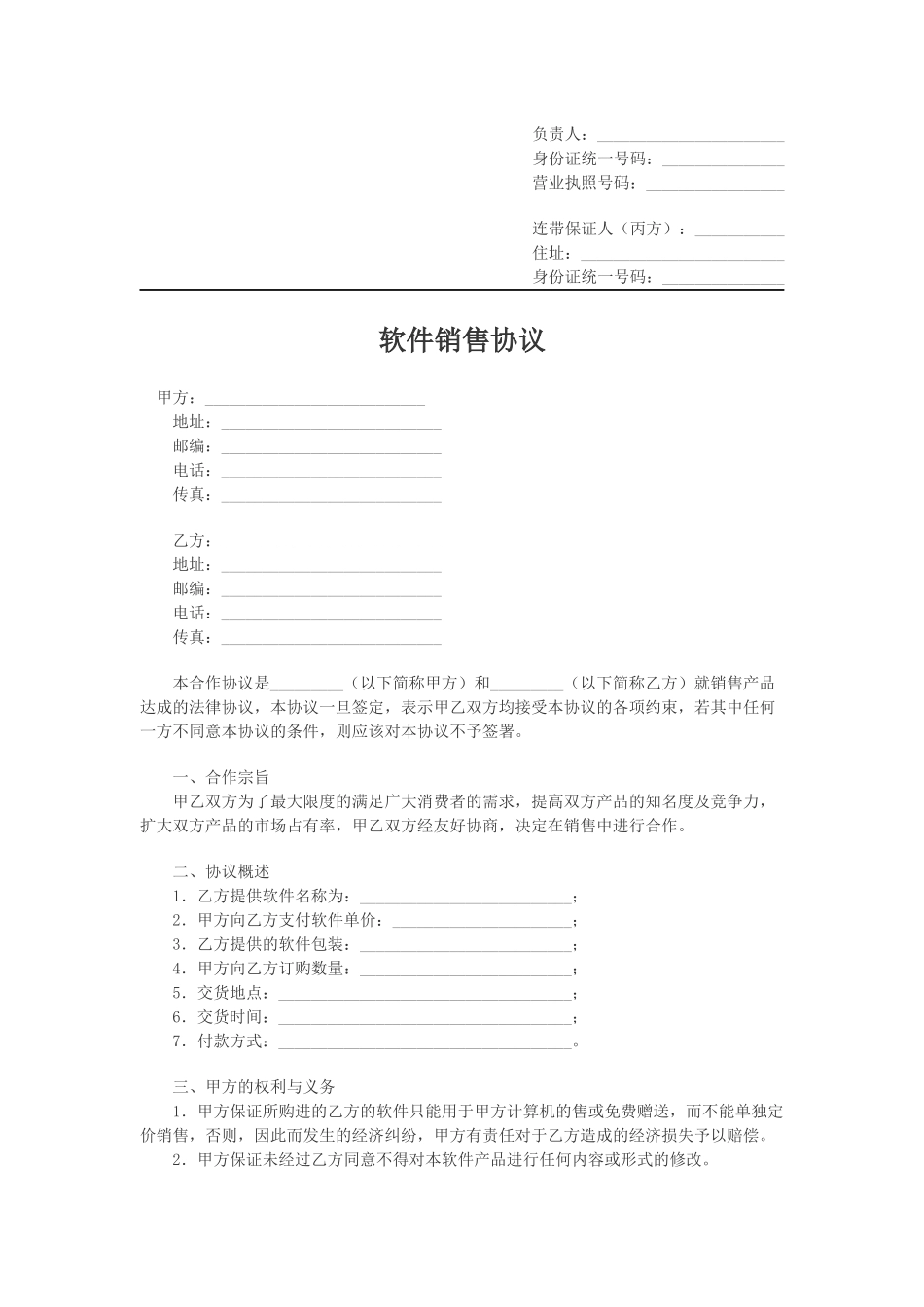 负责人：____
身份证统一号码：____
营业执照号码：____

连带保证人（丙方）：____
住址：____
身份证统一号码：____

软件销售协议

甲方：____
地址：____
邮编：____
电话：____
传真：____

乙方：____
地址：____
邮编：____
电话：____
传真：____

本合作协议是____（以下简称甲方）和____（以下简称乙方）就销售产品达成的法律协议，本协议一旦签定，表示甲乙双方均接受本协议的各项约束，若其中任何一方不同意本协议的条件，则应该对本协议不予签署。

一、合作宗旨

甲乙双方为了最大限度的满足广大消费者的需求，提高双方产品的知名度及竞争力，扩大双方产品的市场占有率，甲乙双方经友好协商，决定在销售中进行合作。

二、协议概述

1．乙方提供软件名称为：____；
2．甲方向乙方支付软件单价：____；
3．乙方提供的软件包装：____；
4．甲方向乙方订购数量：____；
5．交货地点：____；
6．交货时间：____；
7．付款方式：____。

三、甲方的权利与义务

1．甲方保证所购进的乙方的软件只能用于甲方计算机的售或免费赠送，而不能单独定价销售，否则，因此而发生的经济纠纷，甲方有责任对于乙方造成的经济损失予以赔偿。

2．甲方保证未经过乙方同意不得对本软件产品进行任何内容或形式的修改。